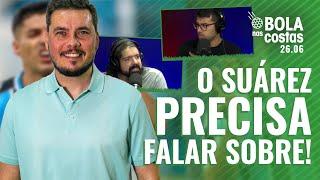 BOLA nas costas
26.06

O SUÁREZ
PRECISA
FALAR SOBRE!